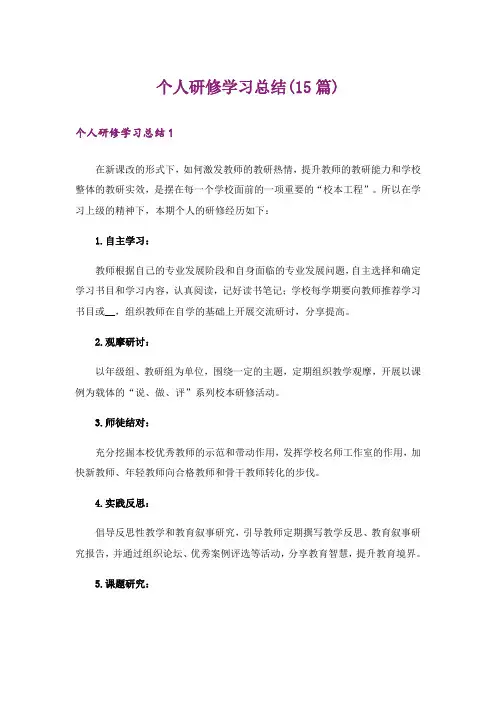 个人研修学习总结(15篇)

个人研修学习总结1

在新课改的形式下，如何激发教师的教研热情，提升教师的教研能力和学校整体的教研实效，是摆在每一个学校面前的一项重要的“校本工程”。所以在学习上级的精神下，本期个人的研修经历如下：

1.自主学习：

教师根据自己的专业发展阶段和自身面临的专业发展问题，自主选择和确定学习书目和学习内容，认真阅读，记好读书笔记；学校每学期要向教师推荐学习书目或__，组织教师在自学的基础上开展交流研讨，分享提高。

2.观摩研讨：

以年级组、教研组为单位，围绕一定的主题，定期组织教学观摩，开展以课例为载体的“说、做、评”系列校本研修活动。

3.师徒结对：

充分挖掘本校优秀教师的示范和带动作用，发挥学校名师工作室的作用，加快新教师、年轻教师向合格教师和骨干教师转化的步伐。

4.实践反思：

倡导反思性教学和教育叙事研究，引导教师定期撰写教学反思、教育叙事研究报告，并通过组织论坛、优秀案例评选等活动，分享教育智慧，提升教育境界。

5.课题研究：